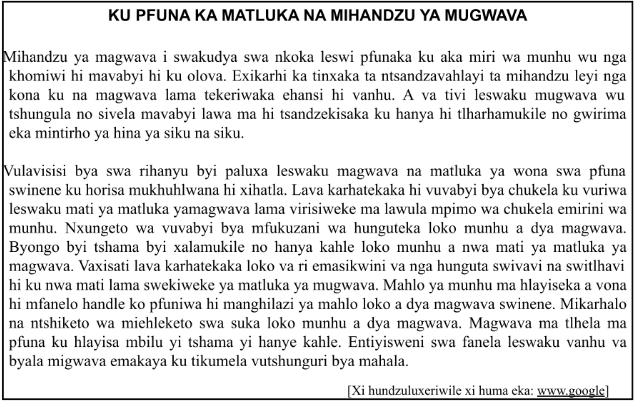 KU PFUNA KA MATLUKA NA MIHANDZU YA MUGWAVA

Mihandzu ya magwava i swakudya swa nkoka leswi pfunaka ku aka miri wa munhu wu nga khomiwi hi mavabyi hi ku olova. Exikarhi ka tinxaka ta ntsandzavahlayi ta mihandzu leyi nga kona ku na magwava lama tekeriwaka ehansi hi vanhu. A va tivi leswaku mugwava wu tshungula no sivela mavabyi lawa ma hi tsandzekisaka ku hanya hi tlharhamukile no gwirima eka mintirho ya hina ya siku na siku.

Vulavisisi bya swa rihanyu byi paluxa leswaku magwava na matluka ya wona swa pfuna swinene ku horisa mukhuhlwana hi xihatla. Lava karhatekaka hi vuvabyi bya chukela ku vuriwa leswaku mati ya matluka yamagwava lama virisiweke ma lawula mpimo wa chukela emirini wa munhu. Nxungeto wa vuvabyi bya mfukuzani wa hunguteka loko munhu a dya magwava. Byongo byi tshama byi xalamukile no hanya kahle loko munhu a nwa mati ya matluka ya magwava. Vaxisati lava karhatekaka loko va ri emasikwini va nga hunguta swivavi na switlhavi hi ku nwa mati lama swekiweke ya matluka ya mugwava. Mahlo ya munhu ma hlayiseka a vona hi mfanelo handle ko pfuniwa hi manghilazi ya mahlo loko a dya magwava swinene. Mikarhalo na ntshiketo wa miehleketo swa suka loko munhu a dya magwava. Magwava ma tlhela ma pfuna ku hlayisa mbilu yi tshama yi hanye kahle. Entiyisweni swa fanela leswaku vanhu va byala migwava emakaya ku tikumela vutshunguri bya mahala.

[Xi hundzuluxeriwile xi huma eka: www.google]